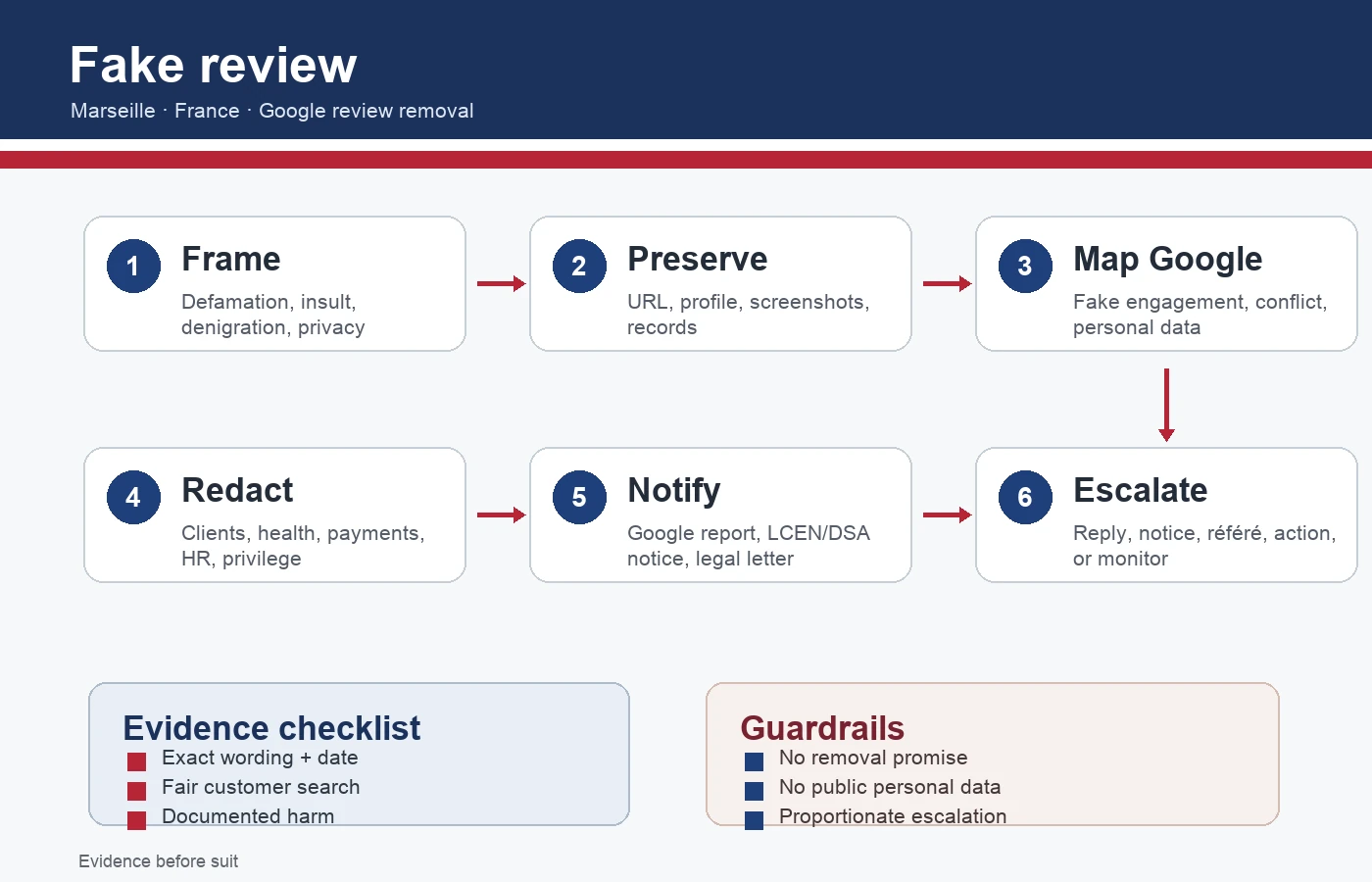 Fake review
Marseille · France · Google review removal

1 Frame
Defamation, insult, denigration, privacy

2 Preserve
URL, profile, screenshots, records

3 Map Google
Fake engagement, conflict, personal data

4 Redact
Clients, health, payments, HR, privilege

5 Notify
Google report, LCEN/DSA notice, legal letter

6 Escalate
Reply, notice, référé, action, or monitor

Evidence checklist
Exact wording + date
Fair customer search
Documented harm

Guardrails
No removal promise
No public personal data
Proportionate escalation

Evidence before suit